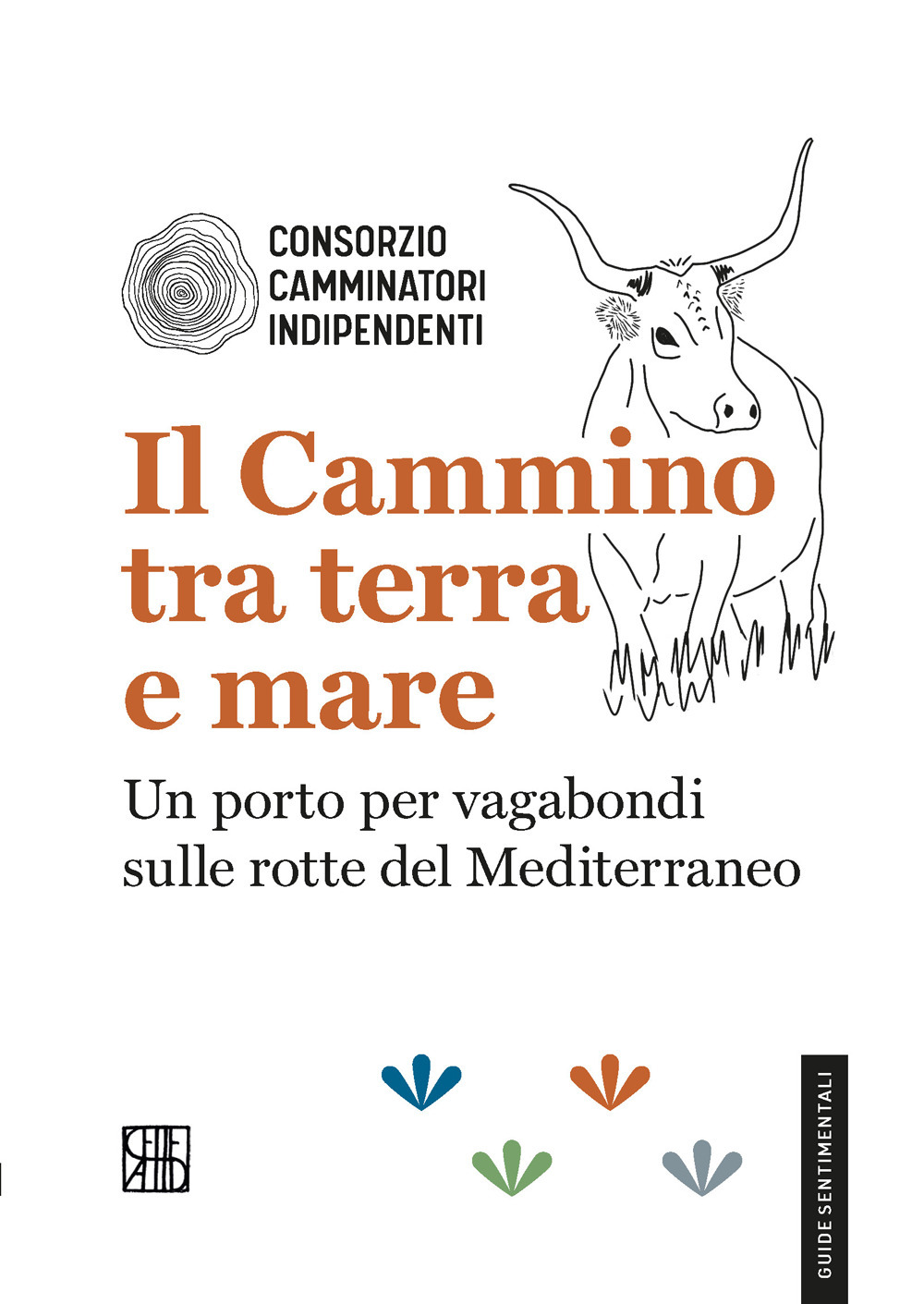 CONSORZIO CAMMINATORI INDIPENDENTI

Il Cammino tra terra e mare

Un porto per vagabondi sulle rotte del Mediterraneo

GUIDE SENTIMENTALI